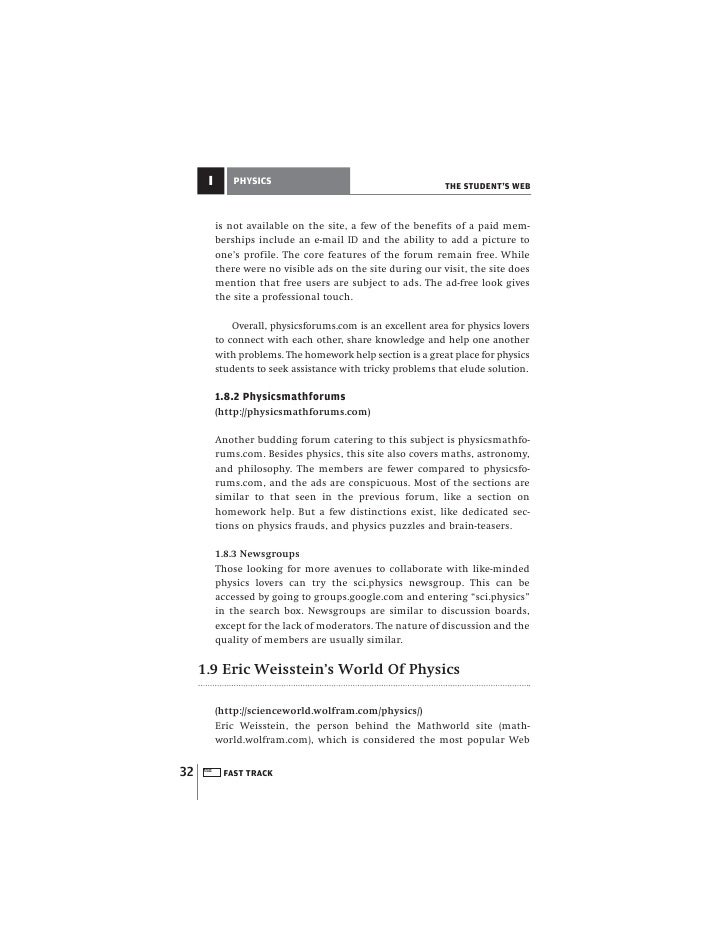 I PHYSICS

THE STUDENT'S WEB

is not available on the site, a few of the benefits of a paid memberships include an e-mail ID and the ability to add a picture to one's profile. The core features of the forum remain free. While there were no visible ads on the site during our visit, the site does mention that free users are subject to ads. The ad-free look gives the site a professional touch.

Overall, physicsforums.com is an excellent area for physics lovers to connect with each other, share knowledge and help one another with problems. The homework help section is a great place for physics students to seek assistance with tricky problems that elude solution.

1.8.2 Physicsmathforums
(http://physicsmathforums.com)

Another budding forum catering to this subject is physicsmathforums.com. Besides physics, this site also covers maths, astronomy, and philosophy. The members are fewer compared to physicsforums.com, and the ads are conspicuous. Most of the sections are similar to that seen in the previous forum, like a section on homework help. But a few distinctions exist, like dedicated sections on physics frauds, and physics puzzles and brain-teasers.

1.8.3 Newsgroups
Those looking for more avenues to collaborate with like-minded physics lovers can try the sci.physics newsgroup. This can be accessed by going to groups.google.com and entering "sci.physics" in the search box. Newsgroups are similar to discussion boards, except for the lack of moderators. The nature of discussion and the quality of members are usually similar.

1.9 Eric Weisstein's World Of Physics

(http://scienceworld.wolfram.com/physics/)
Eric Weisstein, the person behind the Mathworld site (mathworld.wolfram.com), which is considered the most popular Web

32 FAST TRACK